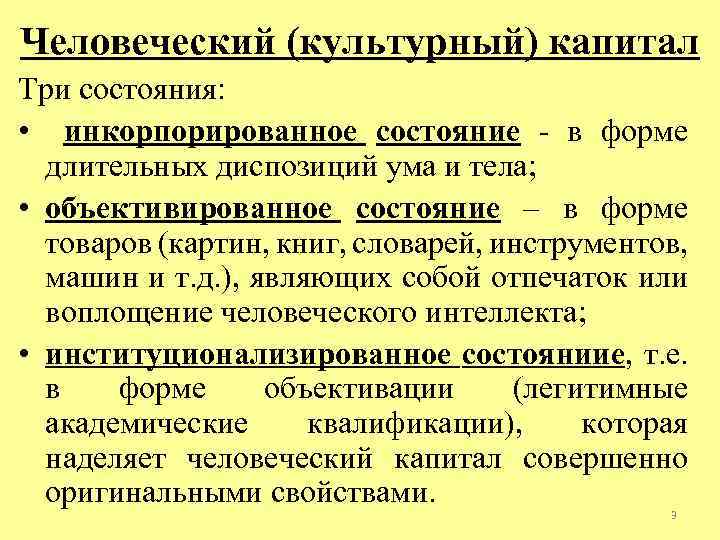 Человеческий (культурный) капитал

Три состояния:

• инкорпорированное состояние - в форме длительных диспозиций ума и тела;

• объективированное состояние – в форме товаров (картин, книг, словарей, инструментов, машин и т.д.), являющих собой отпечаток или воплощение человеческого интеллекта;

• институционализированное состояниие, т.е. в форме объективации (легитимные академические квалификации), которая наделяет человеческий капитал совершенно оригинальными свойствами.

9